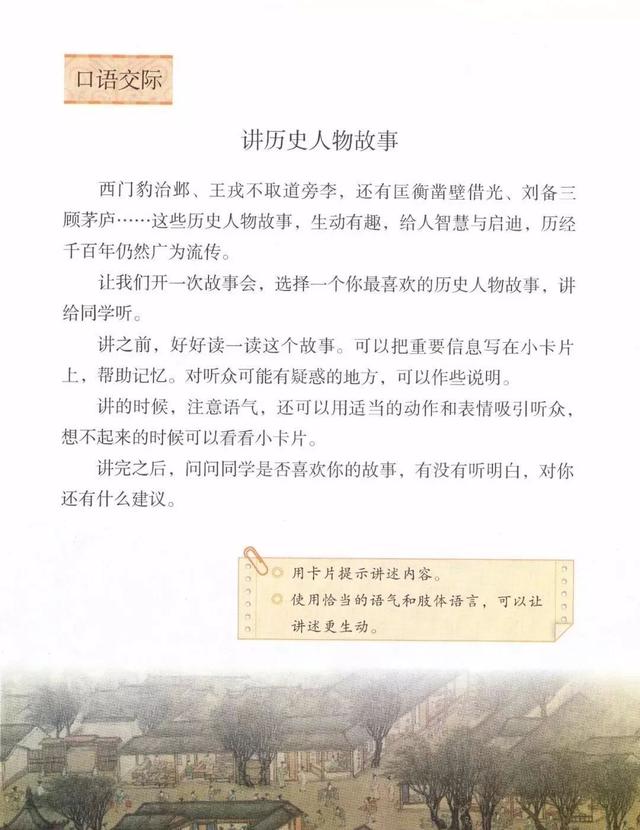 口语交际

讲历史人物故事

西门豹治邺、王戎不取道旁李，还有匡衡凿壁借光、刘备三顾茅庐……这些历史人物故事，生动有趣，给人智慧与启迪，历经千百年仍然广为流传。

让我们开一次故事会，选择一个你最喜欢的历史人物故事，讲给同学听。

讲之前，好好读一读这个故事。可以把重要信息写在小卡片上，帮助记忆。对听众可能有疑惑的地方，可以作些说明。

讲的时候，注意语气，还可以用适当的动作和表情吸引听众，想不起来的时候可以看看小卡片。

讲完之后，问问同学是否喜欢你的故事，有没有听明白，对你还有什么建议。

用卡片提示讲述内容。
使用恰当的语气和肢体语言，可以让讲述更生动。